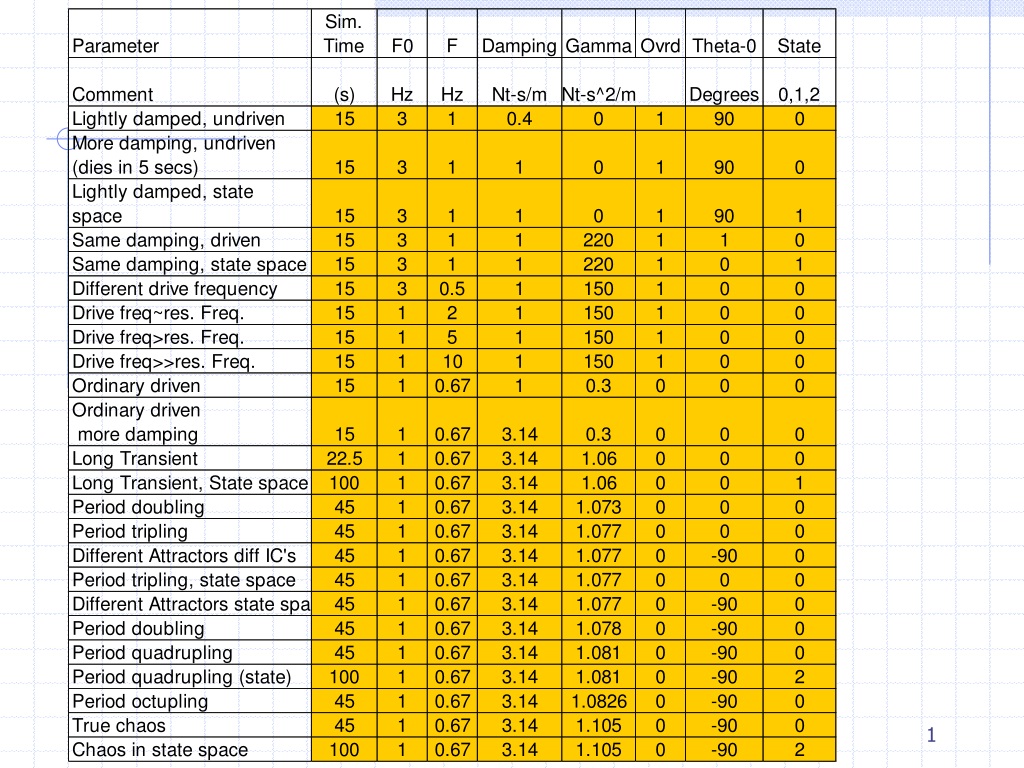 | Parameter | Sim. Time | F0 | F | Damping | Gamma | Ovrd | Theta-0 | State |
|---|---|---|---|---|---|---|---|---|
| Comment | (s) | Hz | Hz | Nt-s/m | Nt-s^2/m | | Degrees | 0,1,2 |
| Lightly damped, undriven | 15 | 3 | 1 | 0.4 | 0 | 1 | 90 | 0 |
| More damping, undriven (dies in 5 secs) | 15 | 3 | 1 | 1 | 0 | 1 | 90 | 0 |
| Lightly damped, state space | 15 | 3 | 1 | 1 | 0 | 1 | 90 | 1 |
| Same damping, driven | 15 | 3 | 1 | 1 | 220 | 1 | 1 | 0 |
| Same damping, state space | 15 | 3 | 1 | 1 | 220 | 1 | 0 | 1 |
| Different drive frequency | 15 | 3 | 0.5 | 1 | 150 | 1 | 0 | 0 |
| Drive freq~res. Freq. | 15 | 1 | 2 | 1 | 150 | 1 | 0 | 0 |
| Drive freq>res. Freq. | 15 | 1 | 5 | 1 | 150 | 1 | 0 | 0 |
| Drive freq>>res. Freq. | 15 | 1 | 10 | 1 | 150 | 1 | 0 | 0 |
| Ordinary driven | 15 | 1 | 0.67 | 1 | 0.3 | 0 | 0 | 0 |
| Ordinary driven more damping | 15 | 1 | 0.67 | 3.14 | 0.3 | 0 | 0 | 0 |
| Long Transient | 22.5 | 1 | 0.67 | 3.14 | 1.06 | 0 | 0 | 0 |
| Long Transient, State space | 100 | 1 | 0.67 | 3.14 | 1.06 | 0 | 0 | 1 |
| Period doubling | 45 | 1 | 0.67 | 3.14 | 1.073 | 0 | 0 | 0 |
| Period tripling | 45 | 1 | 0.67 | 3.14 | 1.077 | 0 | 0 | 0 |
| Different Attractors diff IC's | 45 | 1 | 0.67 | 3.14 | 1.077 | 0 | -90 | 0 |
| Period tripling, state space | 45 | 1 | 0.67 | 3.14 | 1.077 | 0 | 0 | 0 |
| Different Attractors state spa | 45 | 1 | 0.67 | 3.14 | 1.077 | 0 | -90 | 0 |
| Period doubling | 45 | 1 | 0.67 | 3.14 | 1.078 | 0 | -90 | 0 |
| Period quadrupling | 45 | 1 | 0.67 | 3.14 | 1.081 | 0 | -90 | 0 |
| Period quadrupling (state) | 100 | 1 | 0.67 | 3.14 | 1.081 | 0 | -90 | 2 |
| Period octupling | 45 | 1 | 0.67 | 3.14 | 1.0826 | 0 | -90 | 0 |
| True chaos | 45 | 1 | 0.67 | 3.14 | 1.105 | 0 | -90 | 0 |
| Chaos in state space | 100 | 1 | 0.67 | 3.14 | 1.105 | 0 | -90 | 2 |

1